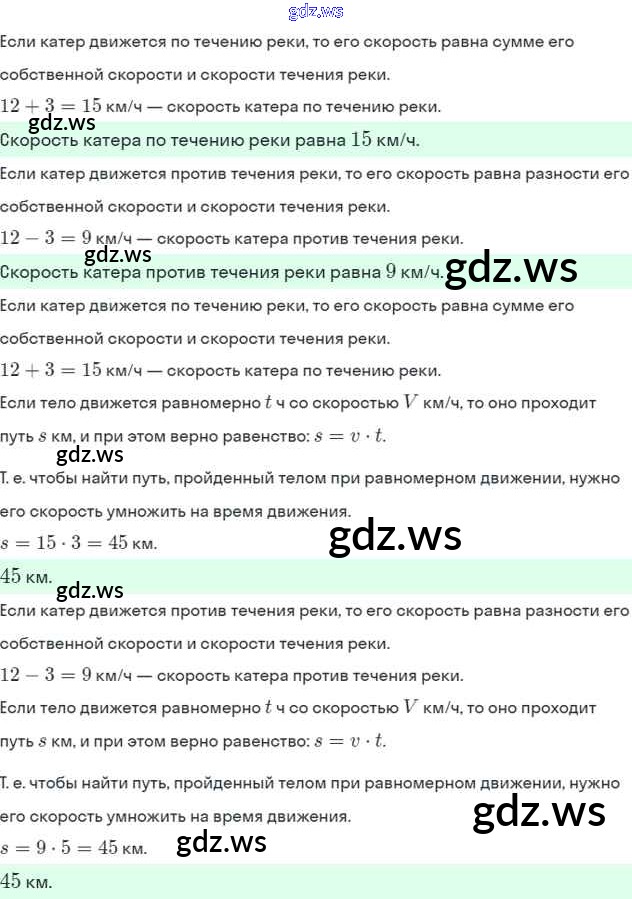 gdz.ws

Если катер движется по течению реки, то его скорость равна сумме его собственной скорости и скорости течения реки.

$12 + 3 = 15$ км/ч — скорость катера по течению реки.

gdz.ws

Скорость катера по течению реки равна $15$ км/ч.

Если катер движется против течения реки, то его скорость равна разности его собственной скорости и скорости течения реки.

$12 - 3 = 9$ км/ч — скорость катера против течения реки.

gdz.ws

Скорость катера против течения реки равна $9$ км/ч.

gdz.ws

Если катер движется по течению реки, то его скорость равна сумме его собственной скорости и скорости течения реки.

$12 + 3 = 15$ км/ч — скорость катера по течению реки.

Если тело движется равномерно $t$ ч со скоростью $V$ км/ч, то оно проходит путь $s$ км, и при этом верно равенство: $s = v \cdot t$.

gdz.ws

Т. е. чтобы найти путь, пройденный телом при равномерном движении, нужно его скорость умножить на время движения.

$s = 15 \cdot 3 = 45$ км.

gdz.ws

$45$ км.

gdz.ws

Если катер движется против течения реки, то его скорость равна разности его собственной скорости и скорости течения реки.

$12 - 3 = 9$ км/ч — скорость катера против течения реки.

Если тело движется равномерно $t$ ч со скоростью $V$ км/ч, то оно проходит путь $s$ км, и при этом верно равенство: $s = v \cdot t$.

Т. е. чтобы найти путь, пройденный телом при равномерном движении, нужно его скорость умножить на время движения.

gdz.ws

$s = 9 \cdot 5 = 45$ км.

gdz.ws

$45$ км.